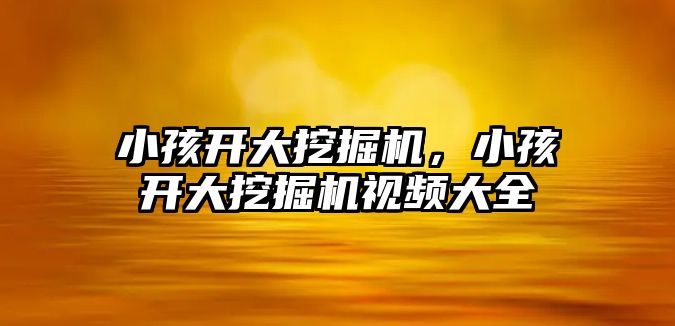 小孩开大挖掘机，小孩开大挖掘机视频大全